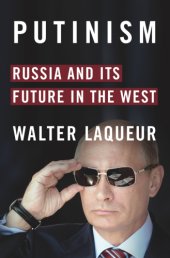 PUTINISM

RUSSIA AND ITS FUTURE IN THE WEST

WALTER LAQUEUR